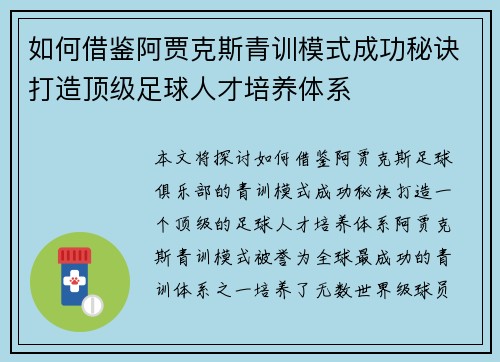 如何借鉴阿贾克斯青训模式成功秘诀打造顶级足球人才培养体系

本文将探讨如何借鉴阿贾克斯足球俱乐部的青训模式成功秘诀打造一个顶级的足球人才培养体系阿贾克斯青训模式被誉为全球最成功的青训体系之一培养了无数世界级球员